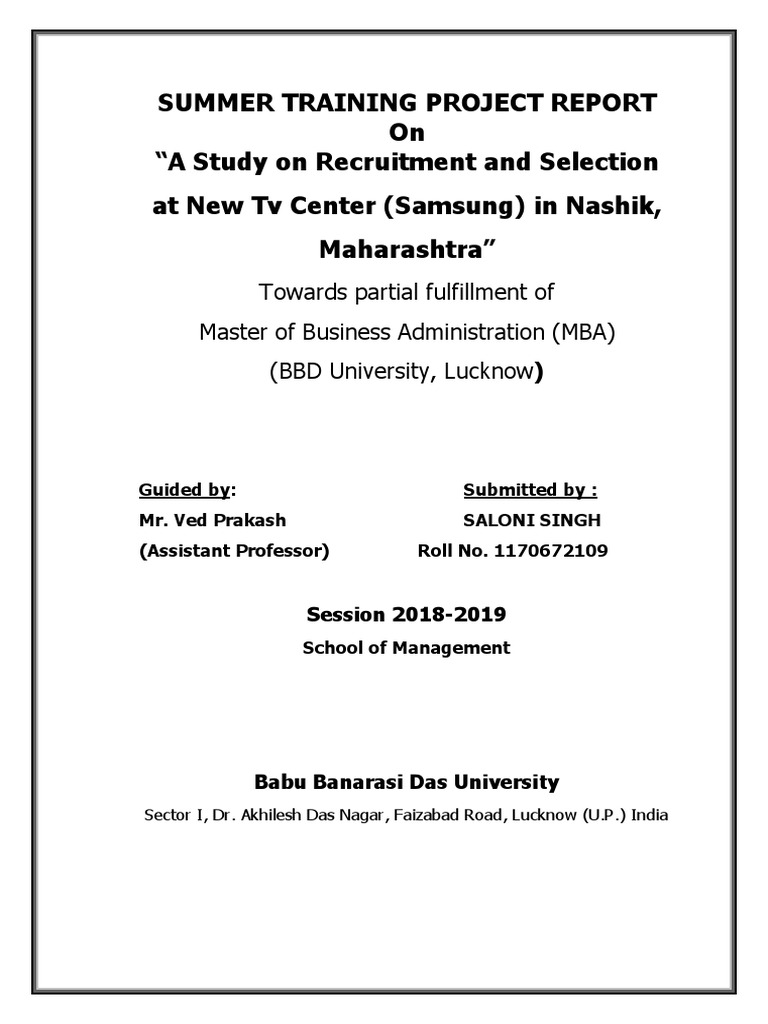 SUMMER TRAINING PROJECT REPORT
On
“A Study on Recruitment and Selection at New Tv Center (Samsung) in Nashik, Maharashtra”

Towards partial fulfillment of
Master of Business Administration (MBA)
(BBD University, Lucknow)

Guided by:
Mr. Ved Prakash
(Assistant Professor)

Submitted by :
SALONI SINGH
Roll No. 1170672109

Session 2018-2019
School of Management

Babu Banarasi Das University
Sector I, Dr. Akhilesh Das Nagar, Faizabad Road, Lucknow (U.P.) India